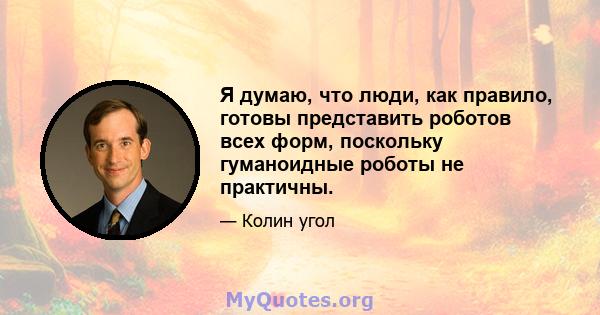 Я думаю, что люди, как правило, готовы представить роботов всех форм, поскольку гуманоидные роботы не практичны.

— Колин угол

MyQuotes.org